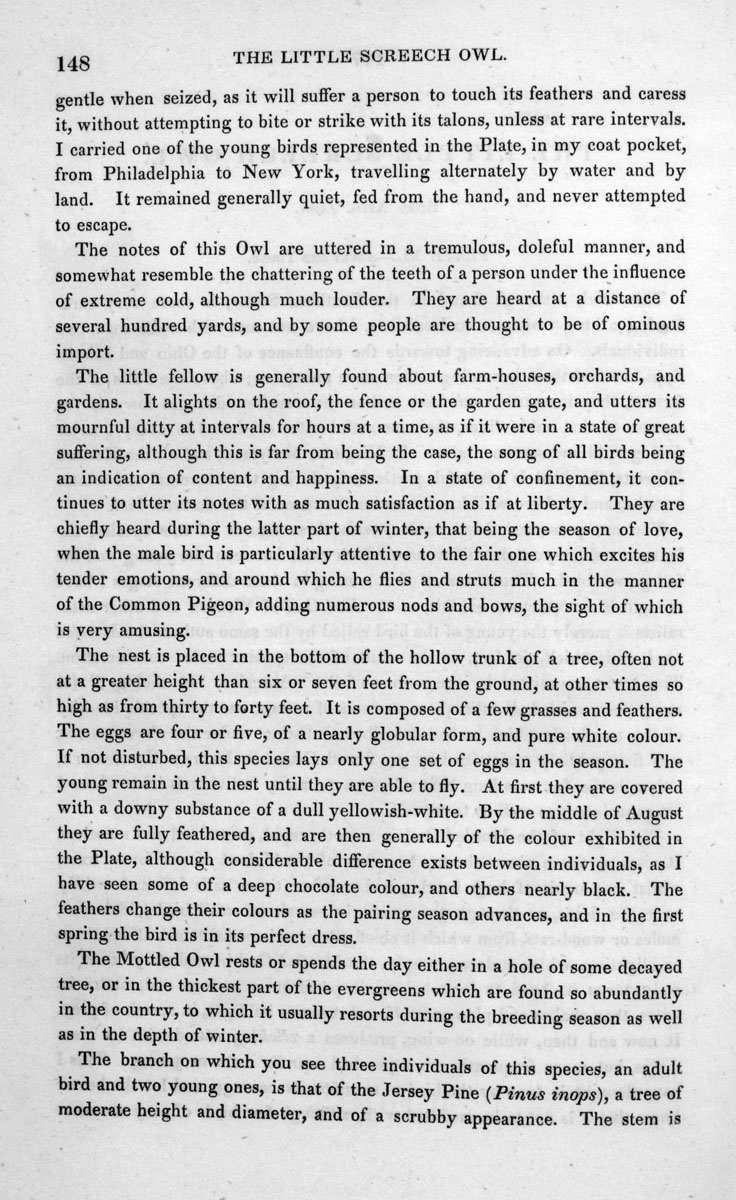 148 THE LITTLE SCREECH OWL.

gentle when seized, as it will suffer a person to touch its feathers and caress it, without attempting to bite or strike with its talons, unless at rare intervals. I carried one of the young birds represented in the Plate, in my coat pocket, from Philadelphia to New York, travelling alternately by water and by land. It remained generally quiet, fed from the hand, and never attempted to escape.

The notes of this Owl are uttered in a tremulous, doleful manner, and somewhat resemble the chattering of the teeth of a person under the influence of extreme cold, although much louder. They are heard at a distance of several hundred yards, and by some people are thought to be of ominous import.

The little fellow is generally found about farm-houses, orchards, and gardens. It alights on the roof, the fence or the garden gate, and utters its mournful ditty at intervals for hours at a time, as if it were in a state of great suffering, although this is far from being the case, the song of all birds being an indication of content and happiness. In a state of confinement, it continues to utter its notes with as much satisfaction as if at liberty. They are chiefly heard during the latter part of winter, that being the season of love, when the male bird is particularly attentive to the fair one which excites his tender emotions, and around which he flies and struts much in the manner of the Common Pigeon, adding numerous nods and bows, the sight of which is very amusing.

The nest is placed in the bottom of the hollow trunk of a tree, often not at a greater height than six or seven feet from the ground, at other times so high as from thirty to forty feet. It is composed of a few grasses and feathers. The eggs are four or five, of a nearly globular form, and pure white colour. If not disturbed, this species lays only one set of eggs in the season. The young remain in the nest until they are able to fly. At first they are covered with a downy substance of a dull yellowish-white. By the middle of August they are fully feathered, and are then generally of the colour exhibited in the Plate, although considerable difference exists between individuals, as I have seen some of a deep chocolate colour, and others nearly black. The feathers change their colours as the pairing season advances, and in the first spring the bird is in its perfect dress.

The Mottled Owl rests or spends the day either in a hole of some decayed tree, or in the thickest part of the evergreens which are found so abundantly in the country, to which it usually resorts during the breeding season as well as in the depth of winter.

The branch on which you see three individuals of this species, an adult bird and two young ones, is that of the Jersey Pine (*Pinus inops*), a tree of moderate height and diameter, and of a scrubby appearance. The stem is